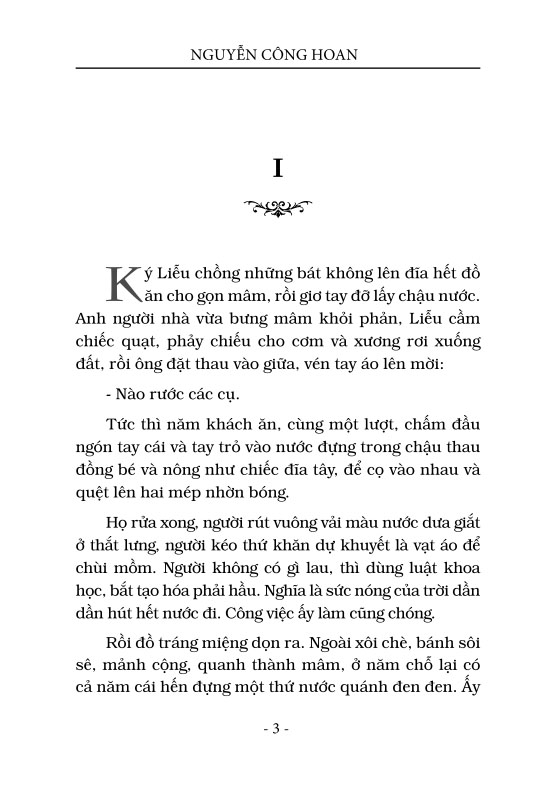 NGUYỄN CÔNG HOAN

I

Ký Liễu chồng những bát không lên đĩa hết đồ ăn cho gọn mâm, rồi giơ tay đỡ lấy chậu nước. Anh người nhà vừa bưng mâm khỏi phản, Liễu cầm chiếc quạt, phẩy chiếu cho cơm và xương rơi xuống đất, rồi ông đặt thau vào giữa, vén tay áo lên mời:

- Nào rước các cụ.

Tức thì năm khách ăn, cùng một lượt, chấm đầu ngón tay cái và tay trỏ vào nước đựng trong chậu thau đồng bé và nông như chiếc đĩa tây, để cọ vào nhau và quệt lên hai mép nhờn bóng.

Họ rửa xong, người rút vuông vải màu nước dưa giắt ở thắt lưng, người kéo thứ khăn dự khuyết là vạt áo để chùi mồm. Người không có gì lau, thì dùng luật khoa học, bắt tạo hóa phải hầu. Nghĩa là sức nóng của trời dần dần hút hết nước đi. Công việc ấy làm cũng chóng.

Rồi đồ tráng miệng dọn ra. Ngoài xôi chè, bánh sôi sê, mảnh cộng, quanh thành mâm, ở năm chỗ lại có cả năm cái hến đựng một thứ nước quánh đen đen. Ấy

- 3 -